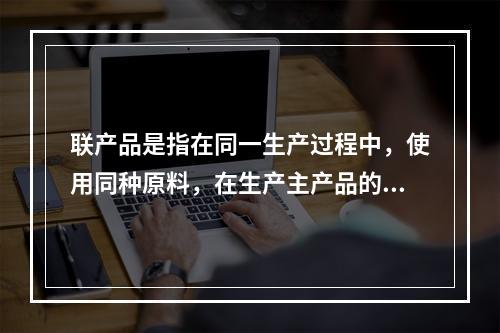 联产品是指在同一生产过程中，使用同种原料，在生产主产品的...